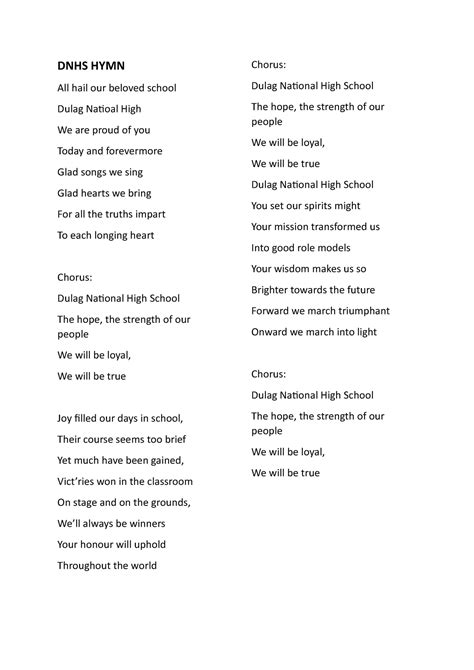 DNHS HYMN

All hail our beloved school

Dulag Natioal High

We are proud of you

Today and forevermore

Glad songs we sing

Glad hearts we bring

For all the truths impart

To each longing heart

Chorus:

Dulag National High School

The hope, the strength of our people

We will be loyal,

We will be true

Joy filled our days in school,

Their course seems too brief

Yet much have been gained,

Vict'ries won in the classroom

On stage and on the grounds,

We'll always be winners

Your honour will uphold

Throughout the world

Chorus:

Dulag National High School

The hope, the strength of our people

We will be loyal,

We will be true

Dulag National High School

You set our spirits might

Your mission transformed us

Into good role models

Your wisdom makes us so

Brighter towards the future

Forward we march triumphant

Onward we march into light

Chorus:

Dulag National High School

The hope, the strength of our people

We will be loyal,

We will be true